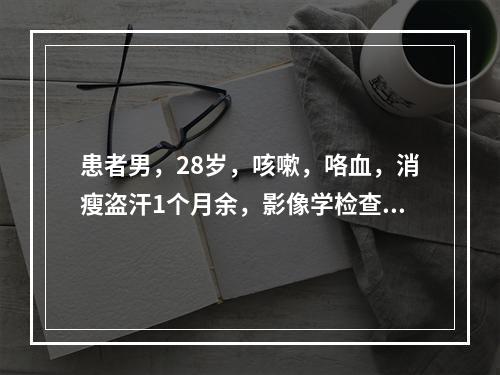 患者男，28岁，咳嗽，咯血，消瘦盗汗1个月余，影像学检查...